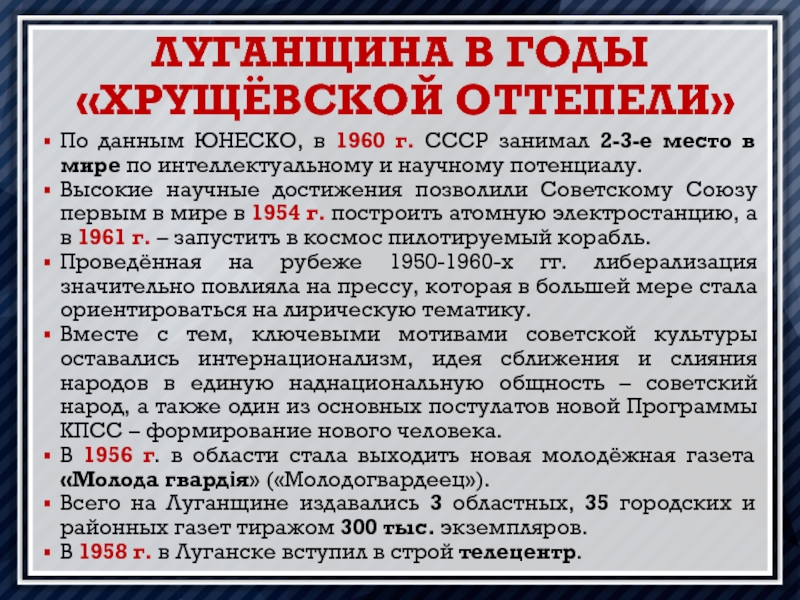 ЛУГАНЩИНА В ГОДЫ «ХРУЩЁВСКОЙ ОТТЕПЕЛИ»

• По данным ЮНЕСКО, в 1960 г. СССР занимал 2-3-е место в мире по интеллектуальному и научному потенциалу.
• Высокие научные достижения позволили Советскому Союзу первым в мире в 1954 г. построить атомную электростанцию, а в 1961 г. – запустить в космос пилотируемый корабль.
• Проведённая на рубеже 1950-1960-х гг. либерализация значительно повлияла на прессу, которая в большей мере стала ориентироваться на лирическую тематику.
• Вместе с тем, ключевыми мотивами советской культуры оставались интернационализм, идея сближения и слияния народов в единую наднациональную общность – советский народ, а также один из основных постулатов новой Программы КПСС – формирование нового человека.
• В 1956 г. в области стала выходить новая молодёжная газета «Молода гвардія» («Молодогвардеец»).
• Всего на Луганщине издавались 3 областных, 35 городских и районных газет тиражом 300 тыс. экземпляров.
• В 1958 г. в Луганске вступил в строй телецентр.